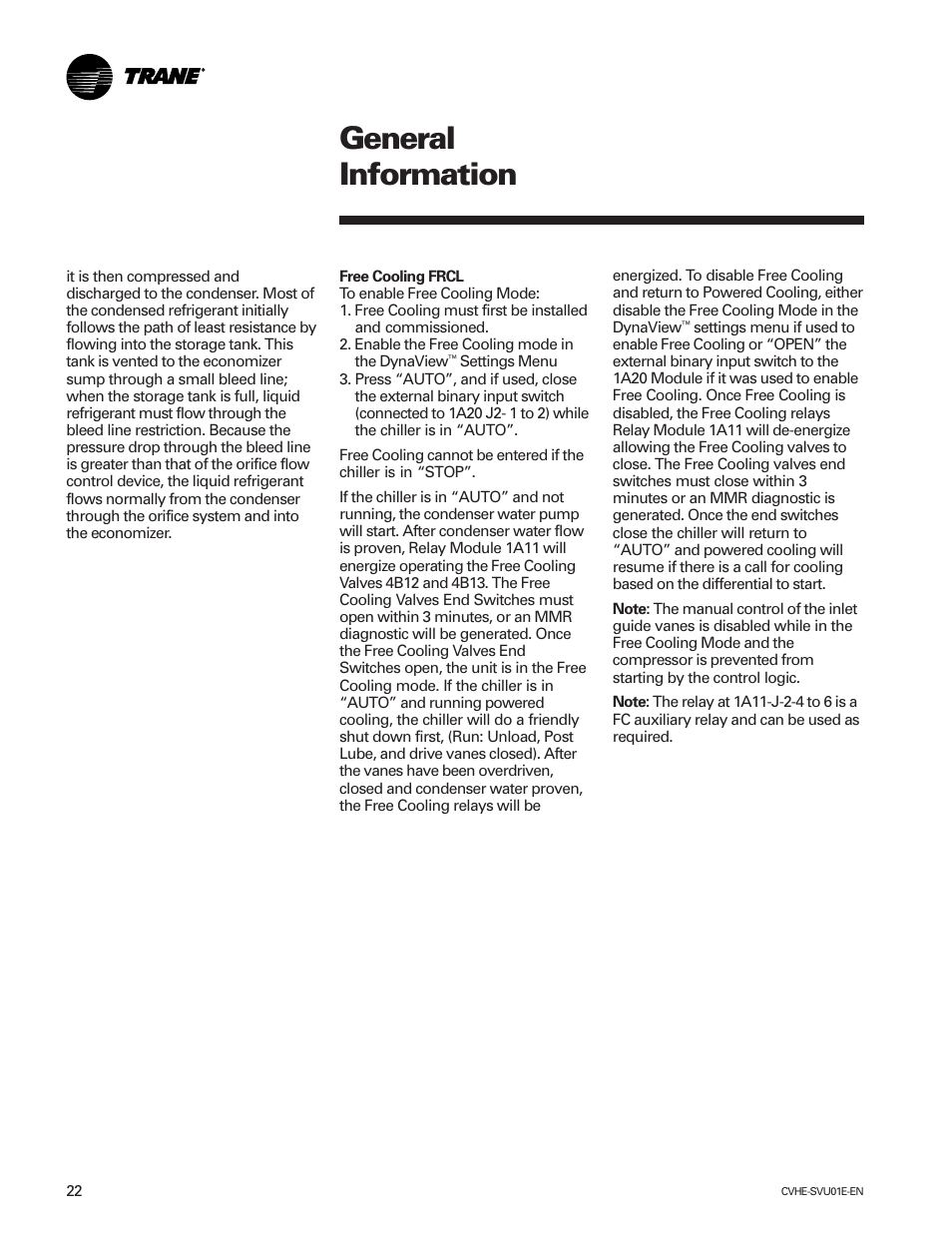 TRANE®

General Information

it is then compressed and discharged to the condenser. Most of the condensed refrigerant initially follows the path of least resistance by flowing into the storage tank. This tank is vented to the economizer sump through a small bleed line; when the storage tank is full, liquid refrigerant must flow through the bleed line restriction. Because the pressure drop through the bleed line is greater than that of the orifice flow control device, the liquid refrigerant flows normally from the condenser through the orifice system and into the economizer.

Free Cooling FRCL
To enable Free Cooling Mode:
1. Free Cooling must first be installed and commissioned.
2. Enable the Free Cooling mode in the DynaView™ Settings Menu
3. Press “AUTO”, and if used, close the external binary input switch (connected to 1A20 J2- 1 to 2) while the chiller is in “AUTO”.

Free Cooling cannot be entered if the chiller is in “STOP”.

If the chiller is in “AUTO” and not running, the condenser water pump will start. After condenser water flow is proven, Relay Module 1A11 will energize operating the Free Cooling Valves 4B12 and 4B13. The Free Cooling Valves End Switches must open within 3 minutes, or an MMR diagnostic will be generated. Once the Free Cooling Valves End Switches open, the unit is in the Free Cooling mode. If the chiller is in “AUTO” and running powered cooling, the chiller will do a friendly shut down first, (Run: Unload, Post Lube, and drive vanes closed). After the vanes have been overdriven, closed and condenser water proven, the Free Cooling relays will be energized. To disable Free Cooling and return to Powered Cooling, either disable the Free Cooling Mode in the DynaView™ settings menu if used to enable Free Cooling or “OPEN” the external binary input switch to the 1A20 Module if it was used to enable Free Cooling. Once Free Cooling is disabled, the Free Cooling relays Relay Module 1A11 will de-energize allowing the Free Cooling valves to close. The Free Cooling valves end switches must close within 3 minutes or an MMR diagnostic is generated. Once the end switches close the chiller will return to “AUTO” and powered cooling will resume if there is a call for cooling based on the differential to start.

Note: The manual control of the inlet guide vanes is disabled while in the Free Cooling Mode and the compressor is prevented from starting by the control logic.

Note: The relay at 1A11-J-2-4 to 6 is a FC auxiliary relay and can be used as required.

22

CVHE-SVU01E-EN